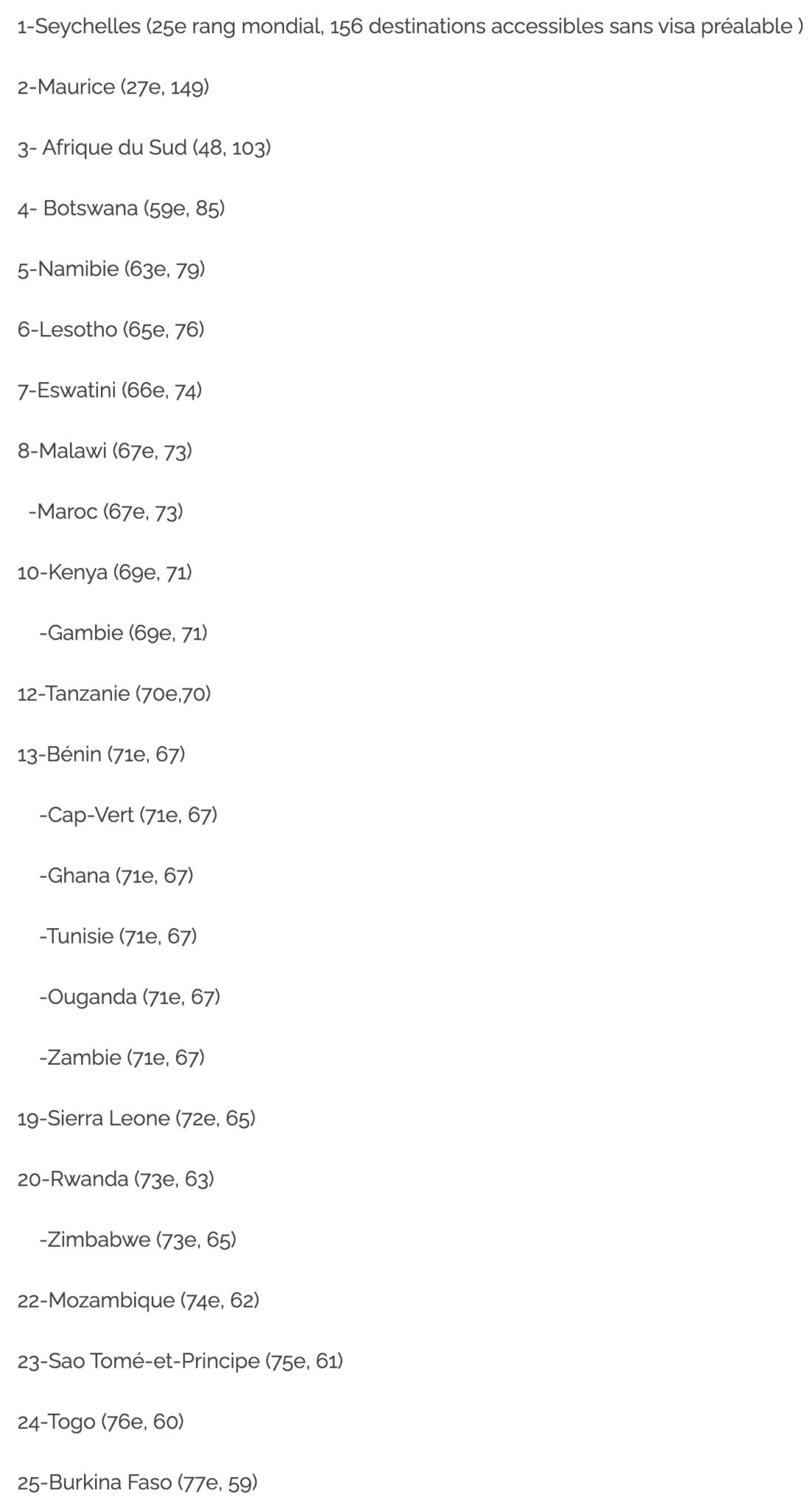 1-Seychelles (25e rang mondial, 156 destinations accessibles sans visa préalable )

2-Maurice (27e, 149)

3- Afrique du Sud (48, 103)

4- Botswana (59e, 85)

5-Namibie (63e, 79)

6-Lesotho (65e, 76)

7-Eswatini (66e, 74)

8-Malawi (67e, 73)

-Maroc (67e, 73)

10-Kenya (69e, 71)

-Gambie (69e, 71)

12-Tanzanie (70e,70)

13-Bénin (71e, 67)

-Cap-Vert (71e, 67)

-Ghana (71e, 67)

-Tunisie (71e, 67)

-Ouganda (71e, 67)

-Zambie (71e, 67)

19-Sierra Leone (72e, 65)

20-Rwanda (73e, 63)

-Zimbabwe (73e, 65)

22-Mozambique (74e, 62)

23-Sao Tomé-et-Principe (75e, 61)

24-Togo (76e, 60)

25-Burkina Faso (77e, 59)